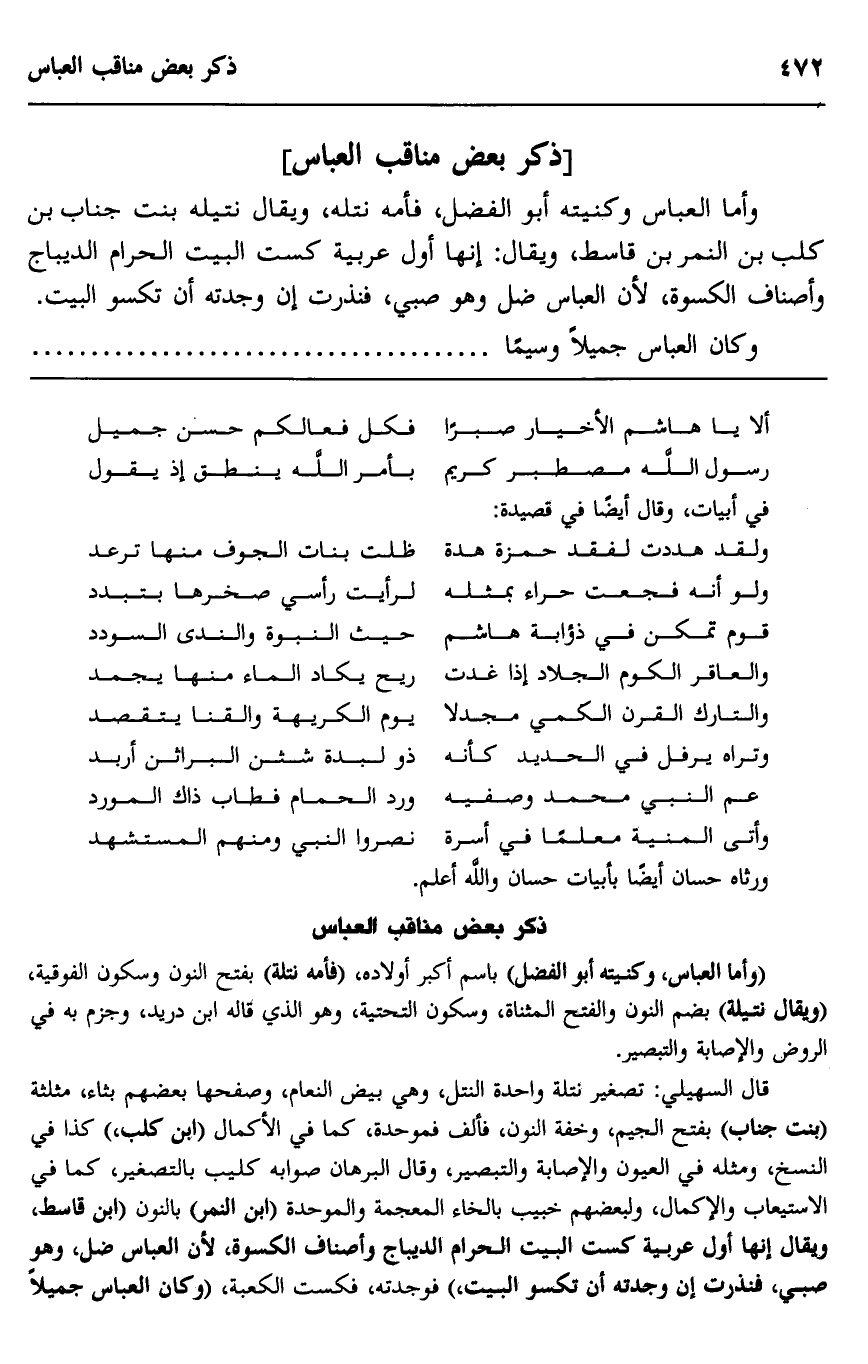 ٤٧٢ ذكر بعض مناقب العباس

[ذكر بعض مناقب العباس]

وأما العباس وكنيته أبو الفضل، فأمه نتله، ويقال نتيله بنت جناب بن كلب بن النمر بن قاسط، ويقال: إنها أول عربية كست البيت الحرام الديباج وأصناف الكسوة، لأن العباس ضل وهو صبي، فنذرت إن وجدته أن تكسو البيت.

وكان العباس جميلاً وسيمًا ..........................................

ألا يا هاشم الأخيار صبرًا فكل فعالكم حسن جميل
رسول اللَّه مصطبر كريم بأمر اللَّه ينطق إذ يقول

في أبيات، وقال أيضًا في قصيدة:

ولقد هددت لفقد حمزة هدة ظلت بنات الجوف منها ترعد
ولو أنه فجعت حراء بمثله لرأيت رأسي صخرها يتبدد
قوم تمكن في ذؤابة هاشم حيث النبوة والندى السودد
والعاقر الكوم الجلاد إذا غدت ريح يكاد الماء منها يجمد
والتارك القرن الكمي مجدلا يوم الكريهة والقنا يتقصد
وتراه يرفل في الحديد كأنه ذو لبدة شثن البراثن أربد
عم النبي محمد وصفيه ورد الحمام فطاب ذاك المورد
وأتى المنية معلمًا في أسرة نصروا النبي ومنهم المستشهد

ورثاه حسان أيضًا بأبيات حسان واللَّه أعلم.

ذكر بعض مناقب العباس

(وأما العباس، وكنيته أبو الفضل) باسم أكبر أولاده، (فأمه نتلة) بفتح النون وسكون الفوقية، (ويقال نتيلة) بضم النون والفتح المثناة، وسكون التحتية، وهو الذي قاله ابن دريد، وجزم به في الروض والإصابة والتبصير.

قال السهيلي: تصغير نتلة واحدة النتل، وهي بيض النعام، وصفحها بعضهم بثاء، مثلثة (بنت جناب) بفتح الجيم، وخفة النون، فألف فموحدة، كما في الأكمال (ابن كلب) كذا في النسخ، ومثله في العيون والإصابة والتبصير، وقال البرهان صوابه كليب بالتصغير، كما في الاستيعاب والإكمال، ولبعضهم خبيب بالخاء المعجمة والموحدة (ابن النمر) بالنون (ابن قاسط، ويقال إنها أول عربية كست البيت الحرام الديباج وأصناف الكسوة، لأن العباس ضل، وهو صبي، فنذرت إن وجدته أن تكسو البيت،) فوجدته، فكست الكعبة، (وكان العباس جميلاً